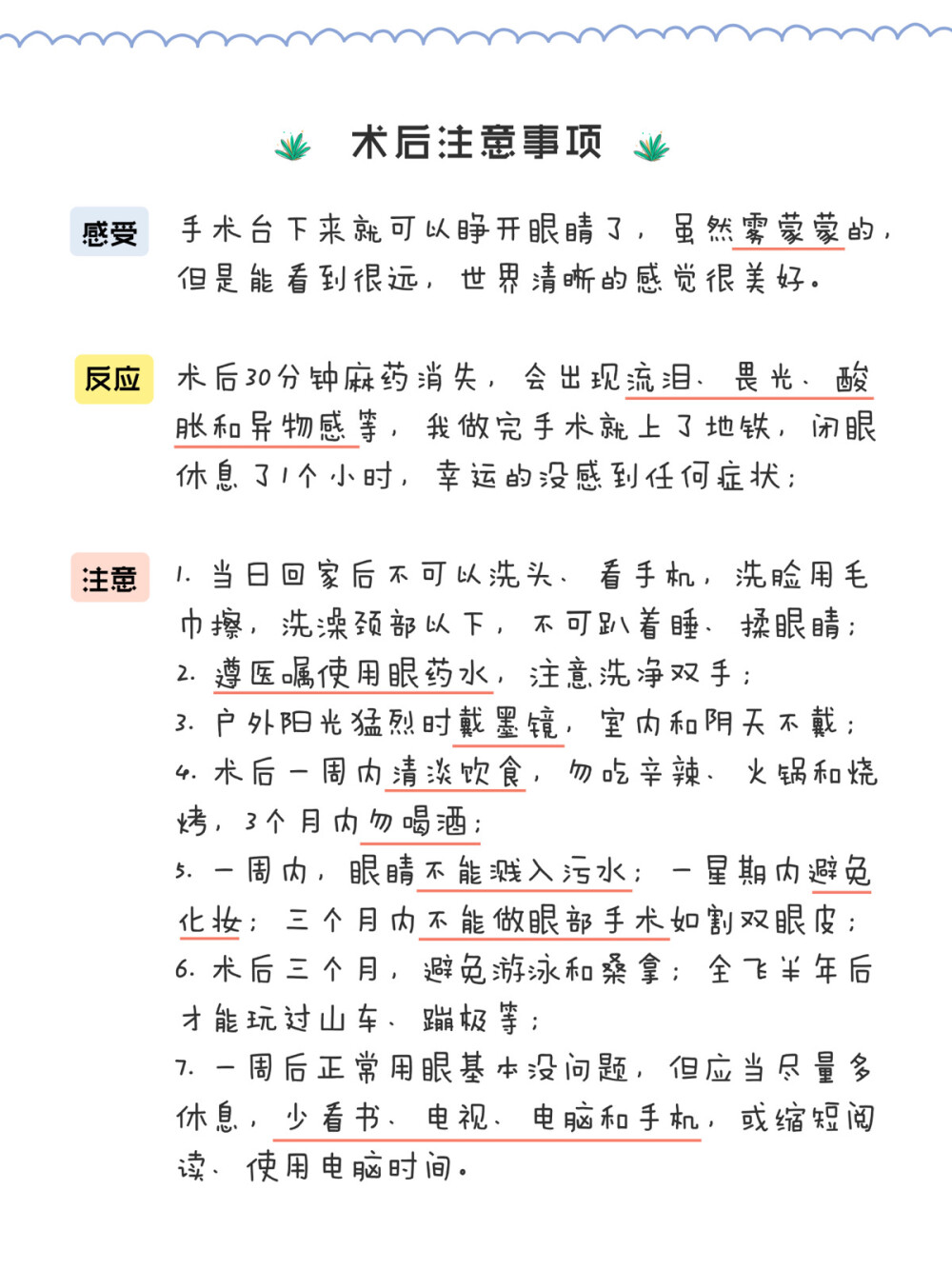 术后注意事项

感受

手术台下来就可以睁开眼睛了，虽然雾蒙蒙的，但是能看到很远，世界清晰的感觉很美好。

反应

术后30分钟麻药消失，会出现流泪、畏光、酸胀和异物感等，我做完手术就上了地铁，闭眼休息了1个小时，幸运的没感到任何症状；

注意

1. 当日回家后不可以洗头、看手机，洗脸用毛巾擦，洗澡颈部以下，不可趴着睡、揉眼睛；
2. 遵医嘱使用眼药水，注意洗净双手；
3. 户外阳光猛烈时戴墨镜，室内和阴天不戴；
4. 术后一周内清淡饮食，勿吃辛辣、火锅和烧烤，3个月内勿喝酒；
5. 一周内，眼睛不能溅入污水；一星期内避免化妆；三个月内不能做眼部手术如割双眼皮；
6. 术后三个月，避免游泳和桑拿；全飞半年后才能玩过山车、蹦极等；
7. 一周后正常用眼基本没问题，但应当尽量多休息，少看书、电视、电脑和手机，或缩短阅读、使用电脑时间。